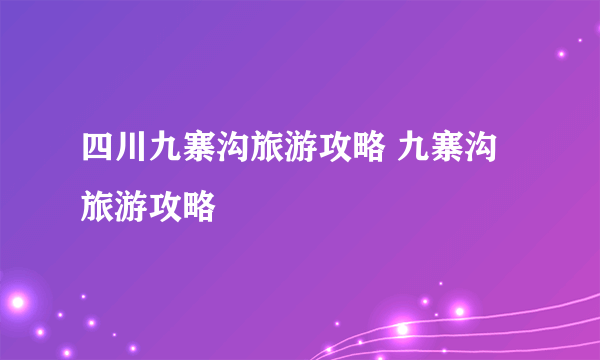 四川九寨沟旅游攻略 九寨沟旅游攻略